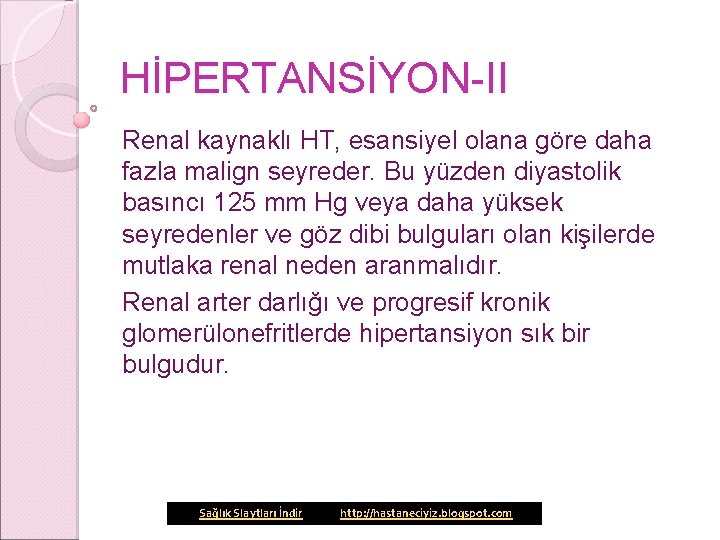 HİPERTANSİYON-II

Renal kaynaklı HT, esansiyel olana göre daha fazla malign seyreder. Bu yüzden diyastolik basıncı 125 mm Hg veya daha yüksek seyredenler ve göz dibi bulguları olan kişilerde mutlaka renal neden aranmalıdır.

Renal arter darlığı ve progresif kronik glomerülonefritlerde hipertansiyon sık bir bulgudur.

Sağlık Slaytları İndir http://hastaneciyiz.blogspot.com